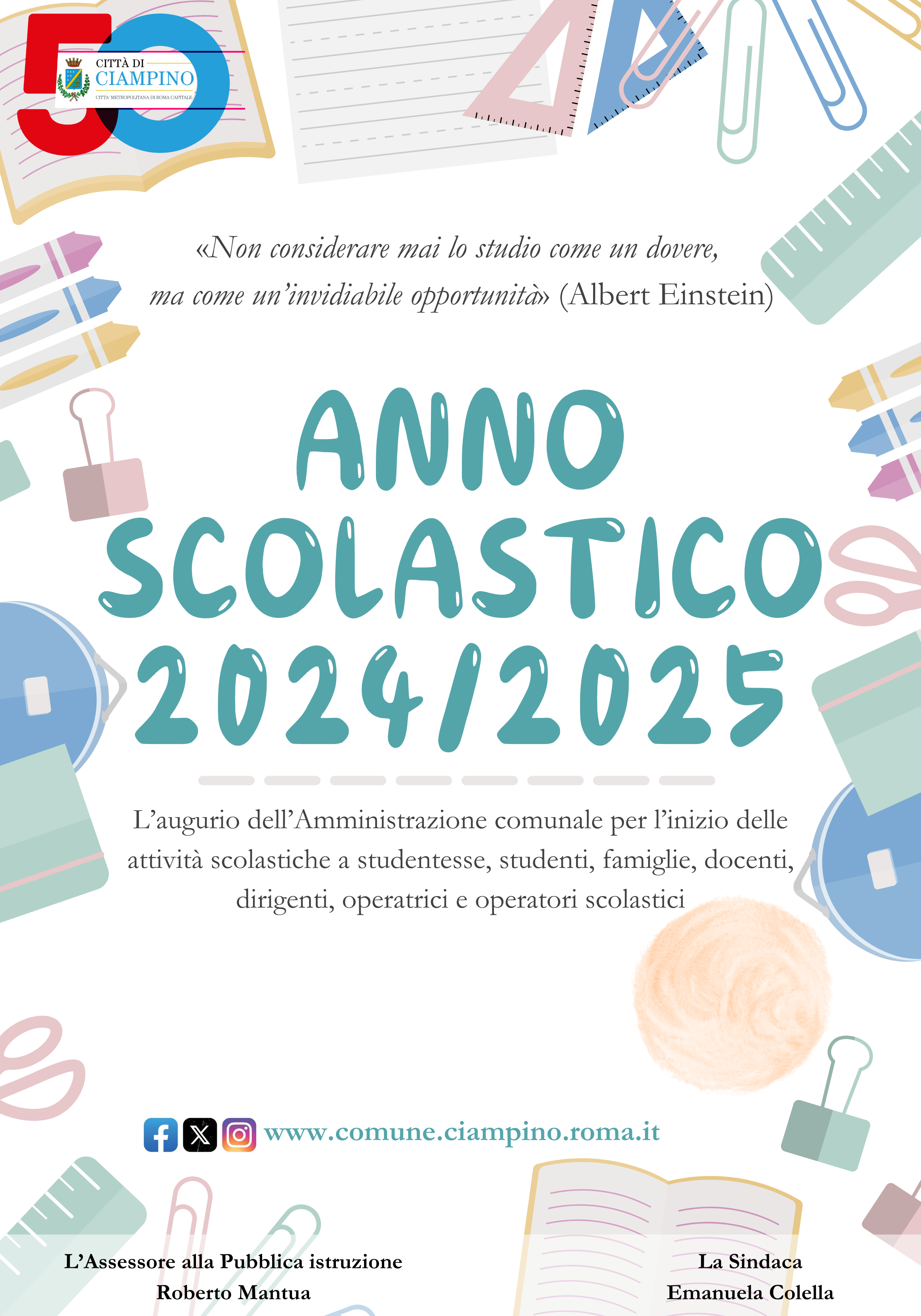 50
CITTÀ DI
CIAMPINO
CITTA' METROPOLITANA DI ROMA CAPITALE

«Non considerare mai lo studio come un dovere, ma come un'invidiabile opportunità» (Albert Einstein)

ANNO SCOLASTICO 2024/2025

L'augurio dell'Amministrazione comunale per l'inizio delle attività scolastiche a studentesse, studenti, famiglie, docenti, dirigenti, operatrici e operatori scolastici

www.comune.ciampino.roma.it

L'Assessore alla Pubblica istruzione
Roberto Mantua

La Sindaca
Emanuela Colella